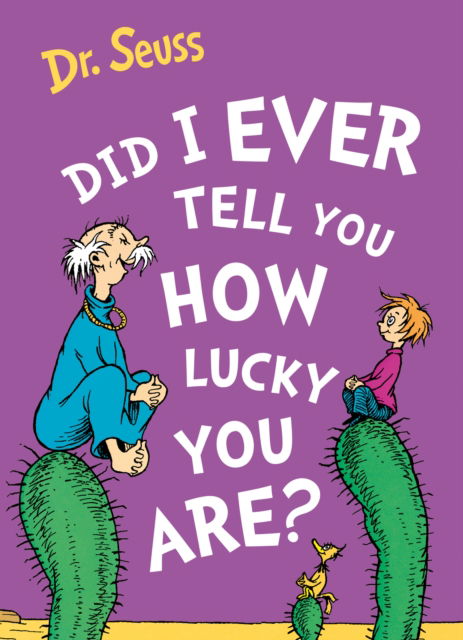 Dr. Seuss

DID I EVER TELL YOU HOW LUCKY YOU ARE?